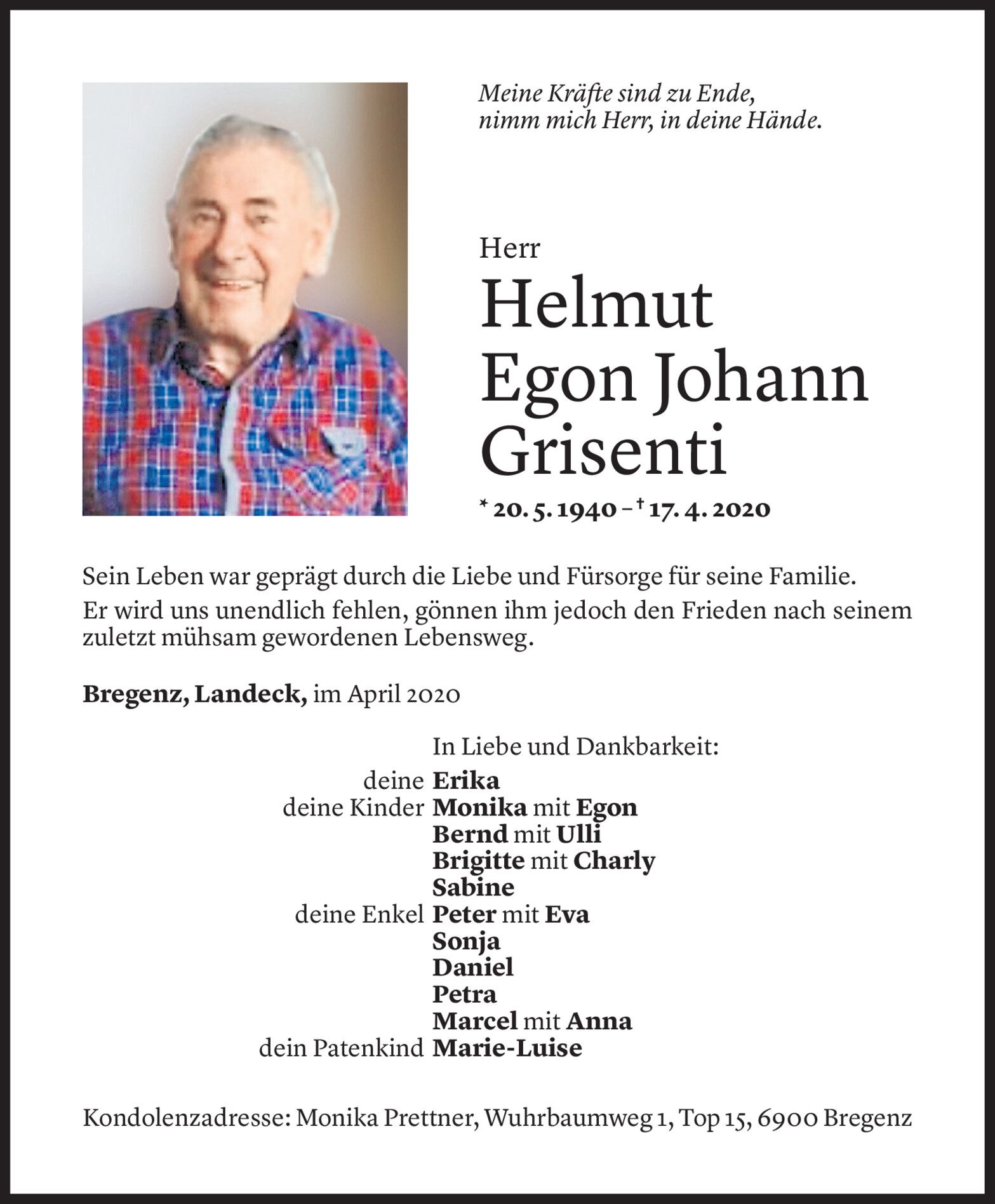 Meine Kräfte sind zu Ende,
nimm mich Herr, in deine Hände.

Herr
Helmut
Egon Johann
Grisenti
* 20. 5. 1940 – † 17. 4. 2020

Sein Leben war geprägt durch die Liebe und Fürsorge für seine Familie.
Er wird uns unendlich fehlen, gönnen ihm jedoch den Frieden nach seinem zuletzt mühsam gewordenen Lebensweg.

Bregenz, Landeck, im April 2020

In Liebe und Dankbarkeit:
deine Erika
deine Kinder Monika mit Egon
Bernd mit Ulli
Brigitte mit Charly
Sabine
deine Enkel Peter mit Eva
Sonja
Daniel
Petra
Marcel mit Anna
dein Patenkind Marie-Luise

Kondolenzadresse: Monika Prettner, Wuhrbaumweg 1, Top 15, 6900 Bregenz